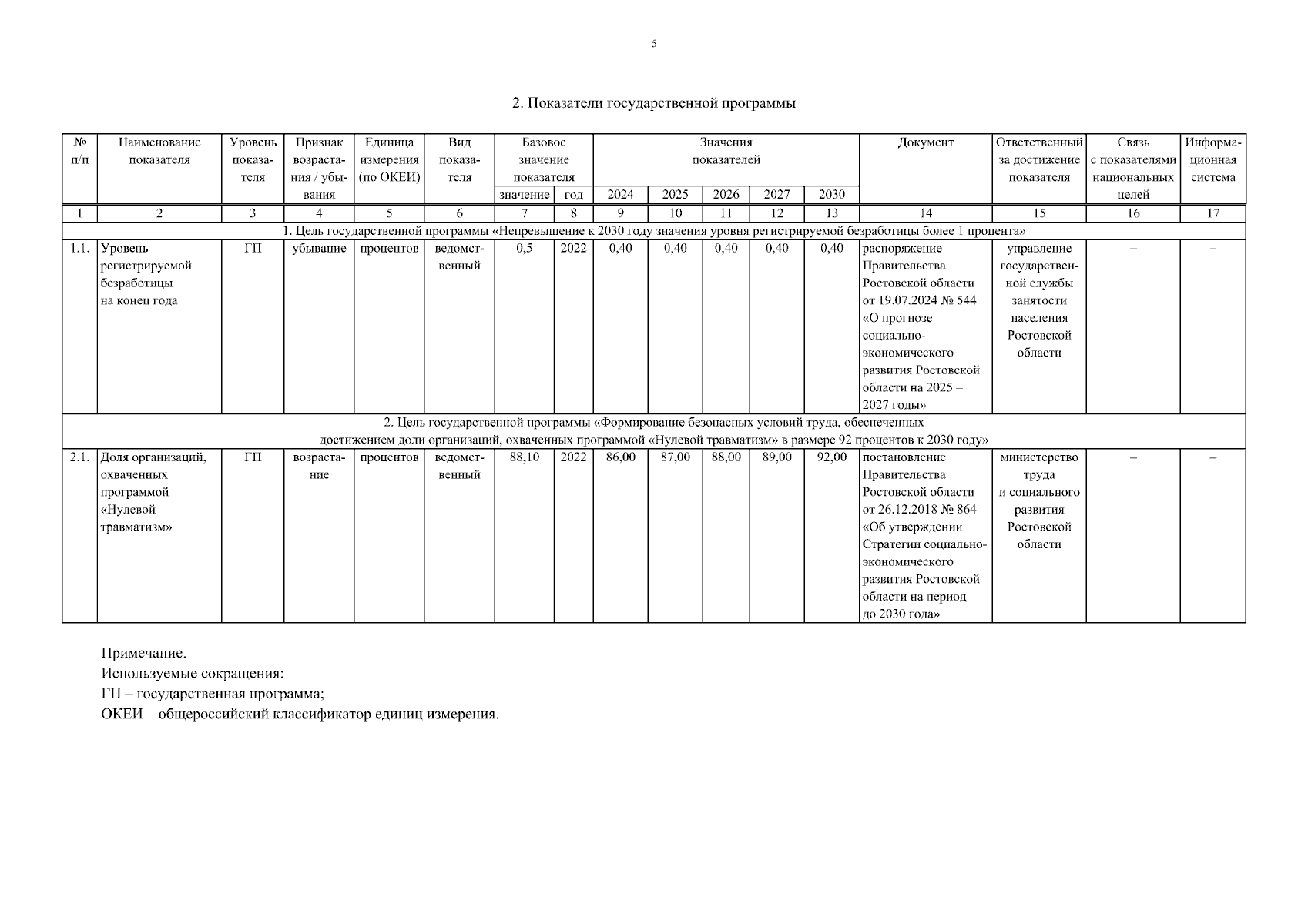 5

2. Показатели государственной программы

| № п/п | Наименование показателя | Уровень показателя | Признак возрастания / убывания | Единица измерения (по ОКЕИ) | Вид показателя | Базовое значение показателя |  | Значения показателей |  |  |  |  | Документ | Ответственный за достижение показателя | Связь с показателями национальных целей | Информационная система |
|---|---|---|---|---|---|---|---|---|---|---|---|---|---|---|---|---|
|  |  |  |  |  |  | значение | год | 2024 | 2025 | 2026 | 2027 | 2030 |  |  |  |  |
| 1 | 2 | 3 | 4 | 5 | 6 | 7 | 8 | 9 | 10 | 11 | 12 | 13 | 14 | 15 | 16 | 17 |
| 1. Цель государственной программы «Непревышение к 2030 году значения уровня регистрируемой безработицы более 1 процента» |  |  |  |  |  |  |  |  |  |  |  |  |  |  |  |  |
| 1.1. | Уровень регистрируемой безработицы на конец года | ГП | убывание | процентов | ведомственный | 0,5 | 2022 | 0,40 | 0,40 | 0,40 | 0,40 | 0,40 | распоряжение Правительства Ростовской области от 19.07.2024 № 544 «О прогнозе социально-экономического развития Ростовской области на 2025 – 2027 годы» | управление государственной службы занятости населения Ростовской области | – | – |
| 2. Цель государственной программы «Формирование безопасных условий труда, обеспеченных достижением доли организаций, охваченных программой «Нулевой травматизм» в размере 92 процентов к 2030 году» |  |  |  |  |  |  |  |  |  |  |  |  |  |  |  |  |
| 2.1. | Доля организаций, охваченных программой «Нулевой травматизм» | ГП | возрастание | процентов | ведомственный | 88,10 | 2022 | 86,00 | 87,00 | 88,00 | 89,00 | 92,00 | постановление Правительства Ростовской области от 26.12.2018 № 864 «Об утверждении Стратегии социально-экономического развития Ростовской области на период до 2030 года» | министерство труда и социального развития Ростовской области | – | – |

Примечание.
Используемые сокращения:
ГП – государственная программа;
ОКЕИ – общероссийский классификатор единиц измерения.